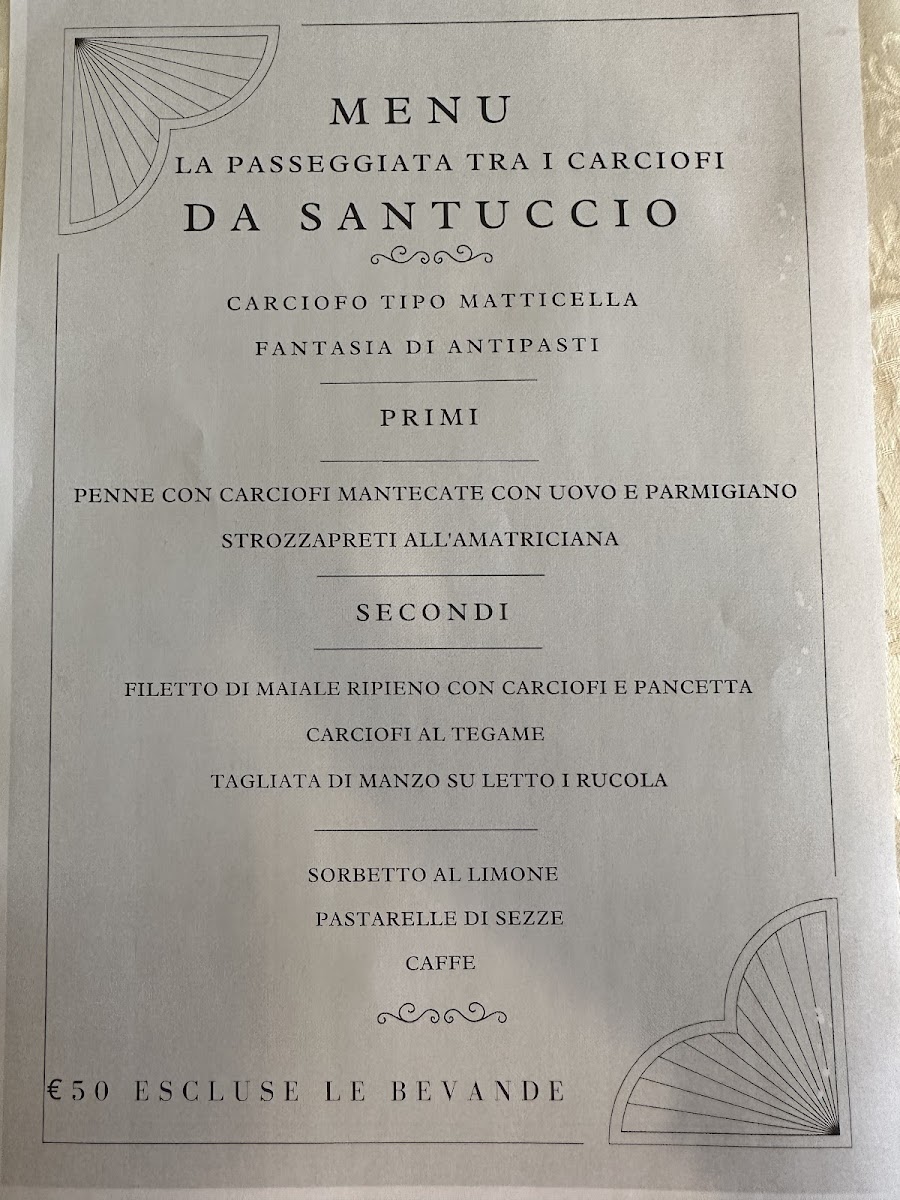 MENU
LA PASSEGGIATA TRA I CARCIOFI
DA SANTUCCIO

CARCIOFO TIPO MATTICELLA
FANTASIA DI ANTIPASTI

PRIMI

PENNE CON CARCIOFI MANTECATE CON UOVO E PARMIGIANO
STROZZAPRETI ALL'AMATRICIANA

SECONDI

FILETTO DI MAIALE RIPIENO CON CARCIOFI E PANCETTA
CARCIOFI AL TEGAME
TAGLIATA DI MANZO SU LETTO I RUCOLA

SORBETTO AL LIMONE
PASTARELLE DI SEZZE
CAFFE

€50 ESCLUSE LE BEVANDE